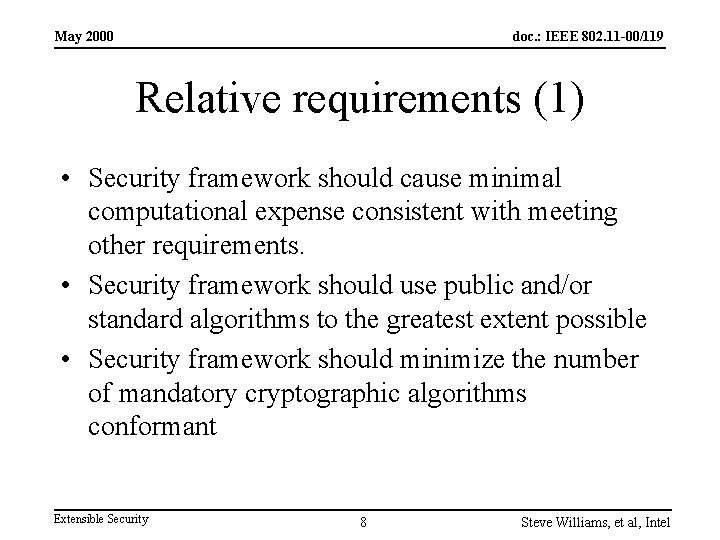 May 2000

doc.: IEEE 802.11-00/119

Relative requirements (1)

• Security framework should cause minimal computational expense consistent with meeting other requirements.

• Security framework should use public and/or standard algorithms to the greatest extent possible

• Security framework should minimize the number of mandatory cryptographic algorithms conformant

Extensible Security

8

Steve Williams, et al, Intel